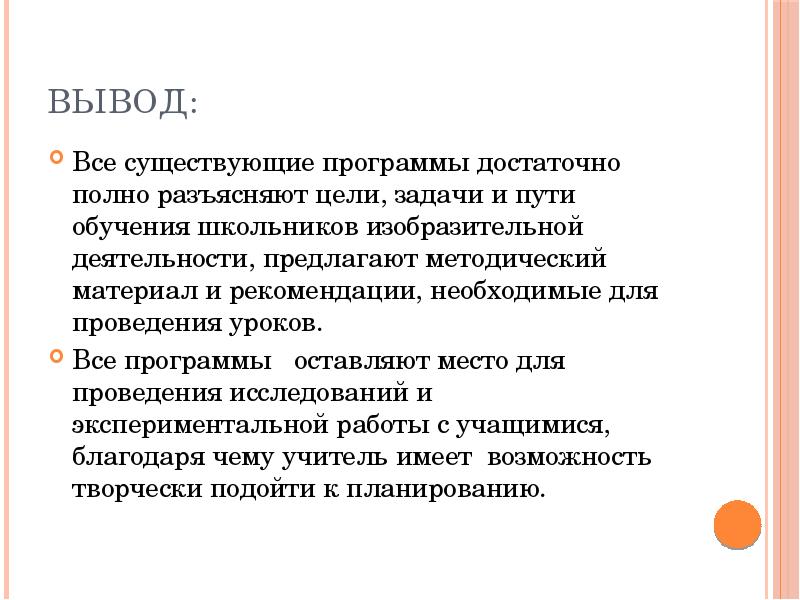 ВЫВОД:

Все существующие программы достаточно полно разъясняют цели, задачи и пути обучения школьников изобразительной деятельности, предлагают методический материал и рекомендации, необходимые для проведения уроков.

Все программы оставляют место для проведения исследований и экспериментальной работы с учащимися, благодаря чему учитель имеет возможность творчески подойти к планированию.